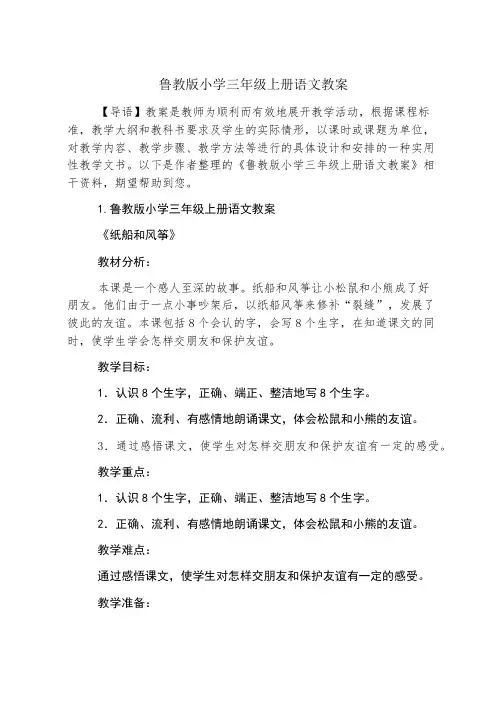 鲁教版小学三年级上册语文教案

【导语】教案是教师为顺利而有效地展开教学活动，根据课程标准，教学大纲和教科书要求及学生的实际情形，以课时或课题为单位，对教学内容、教学步骤、教学方法等进行的具体设计和安排的一种实用性教学文书。以下是作者整理的《鲁教版小学三年级上册语文教案》相干资料，期望帮助到您。

1.鲁教版小学三年级上册语文教案

《纸船和风筝》

教材分析：

本课是一个感人至深的故事。纸船和风筝让小松鼠和小熊成了好朋友。他们由于一点小事吵架后，以纸船风筝来修补“裂缝”，发展了彼此的友谊。本课包括8个会认的字，会写8个生字，在知道课文的同时，使学生学会怎样交朋友和保护友谊。

教学目标：

1．认识8个生字，正确、端正、整洁地写8个生字。

2．正确、流利、有感情地朗诵课文，体会松鼠和小熊的友谊。

3．通过感悟课文，使学生对怎样交朋友和保护友谊有一定的感受。

教学重点：

1．认识8个生字，正确、端正、整洁地写8个生字。

2．正确、流利、有感情地朗诵课文，体会松鼠和小熊的友谊。

教学难点：

通过感悟课文，使学生对怎样交朋友和保护友谊有一定的感受。

教学准备：